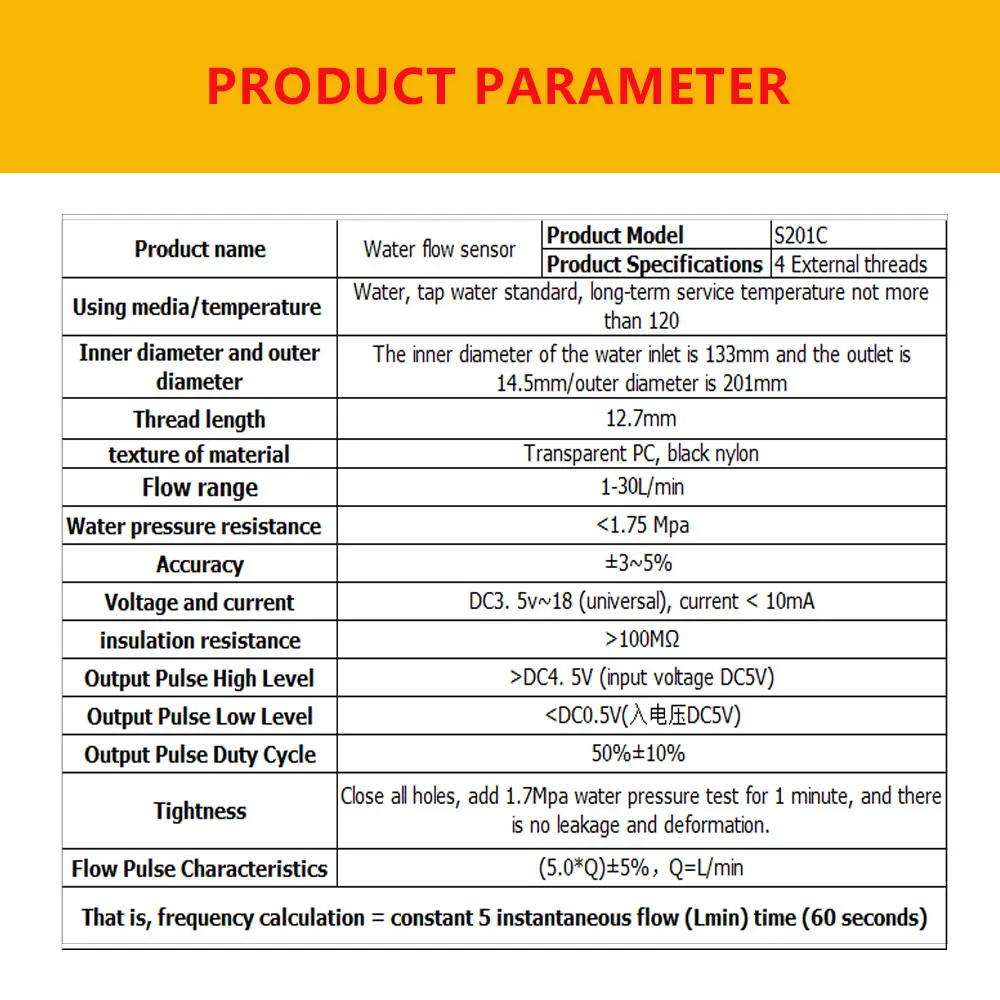 PRODUCT PARAMETER

| Product name | Water flow sensor | Product Model | S201C |
|---|---|---|---|
| | | Product Specifications | 4 External threads |
| Using media/temperature | Water, tap water standard, long-term service temperature not more than 120 | | |
| Inner diameter and outer diameter | The inner diameter of the water inlet is 133mm and the outlet is 14.5mm/outer diameter is 201mm | | |
| Thread length | 12.7mm | | |
| texture of material | Transparent PC, black nylon | | |
| Flow range | 1-30L/min | | |
| Water pressure resistance | <1.75 Mpa | | |
| Accuracy | ±3~5% | | |
| Voltage and current | DC3. 5v~18 (universal), current < 10mA | | |
| insulation resistance | >100MΩ | | |
| Output Pulse High Level | >DC4. 5V (input voltage DC5V) | | |
| Output Pulse Low Level | <DC0.5V(入电压DC5V) | | |
| Output Pulse Duty Cycle | 50%±10% | | |
| Tightness | Close all holes, add 1.7Mpa water pressure test for 1 minute, and there is no leakage and deformation. | | |
| Flow Pulse Characteristics | (5.0*Q)±5%，Q=L/min | | |
| That is, frequency calculation = constant 5 instantaneous flow (Lmin) time (60 seconds) | | | |